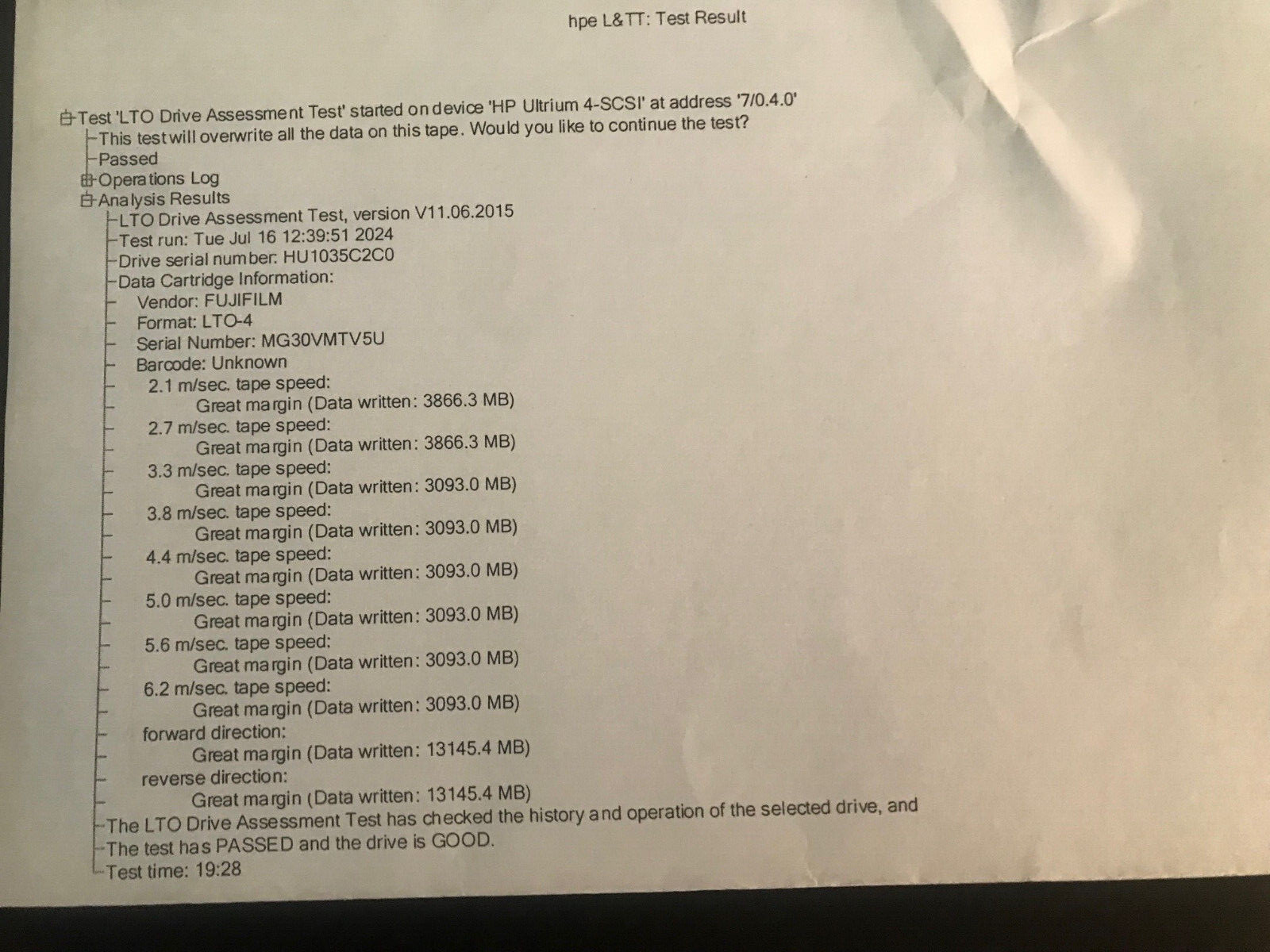 hpe L&TT: Test Result

Test 'LTO Drive Assessment Test' started on device 'HP Ultrium 4-SCSI' at address '7/0.4.0'
This test will overwrite all the data on this tape. Would you like to continue the test?
Passed
Operations Log
Analysis Results
LTO Drive Assessment Test, version V11.06.2015
Test run: Tue Jul 16 12:39:51 2024
Drive serial number: HU1035C2C0
Data Cartridge Information:
Vendor: FUJIFILM
Format: LTO-4
Serial Number: MG30VMTV5U
Barcode: Unknown
2.1 m/sec. tape speed:
Great margin (Data written: 3866.3 MB)
2.7 m/sec. tape speed:
Great margin (Data written: 3866.3 MB)
3.3 m/sec. tape speed:
Great margin (Data written: 3093.0 MB)
3.8 m/sec. tape speed:
Great margin (Data written: 3093.0 MB)
4.4 m/sec. tape speed:
Great margin (Data written: 3093.0 MB)
5.0 m/sec. tape speed:
Great margin (Data written: 3093.0 MB)
5.6 m/sec. tape speed:
Great margin (Data written: 3093.0 MB)
6.2 m/sec. tape speed:
Great margin (Data written: 3093.0 MB)
forward direction:
Great margin (Data written: 13145.4 MB)
reverse direction:
Great margin (Data written: 13145.4 MB)
The LTO Drive Assessment Test has checked the history and operation of the selected drive, and
The test has PASSED and the drive is GOOD.
Test time: 19:28